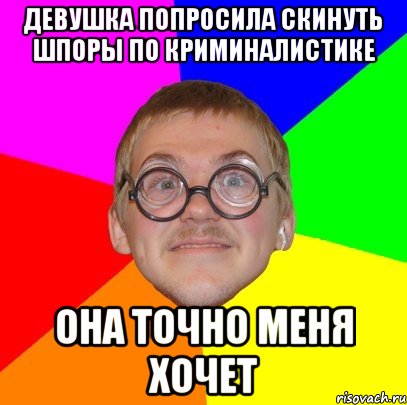 ДЕВУШКА ПОПРОСИЛА СКИНУТЬ ШПОРЫ ПО КРИМИНАЛИСТИКЕ

ОНА ТОЧНО МЕНЯ ХОЧЕТ

risovach.ru